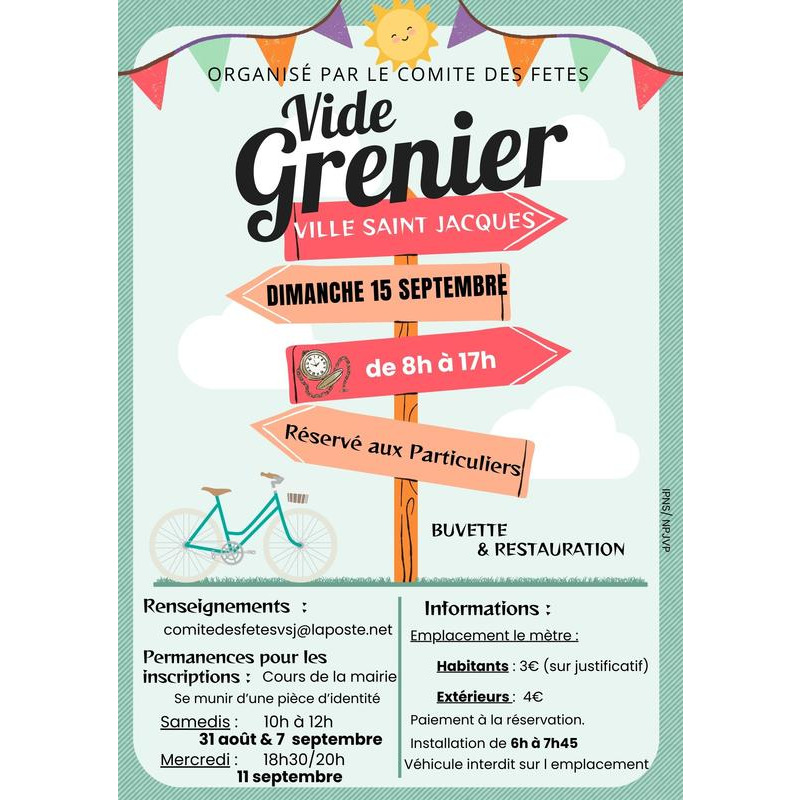 ORGANISÉ PAR LE COMITE DES FETES

Vide Grenier

VILLE SAINT JACQUES

DIMANCHE 15 SEPTEMBRE

de 8h à 17h

Réservé aux Particuliers

BUVETTE
& RESTAURATION

IPNS/ NPJVP

Renseignements :
comitedesfetesvsj@laposte.net

Permanences pour les inscriptions : Cours de la mairie
Se munir d'une pièce d'identité

Samedis : 10h à 12h
31 août & 7 septembre
Mercredi : 18h30/20h
11 septembre

Informations :
Emplacement le mètre :
Habitants : 3€ (sur justificatif)
Extérieurs : 4€
Paiement à la réservation.
Installation de 6h à 7h45
Véhicule interdit sur l emplacement